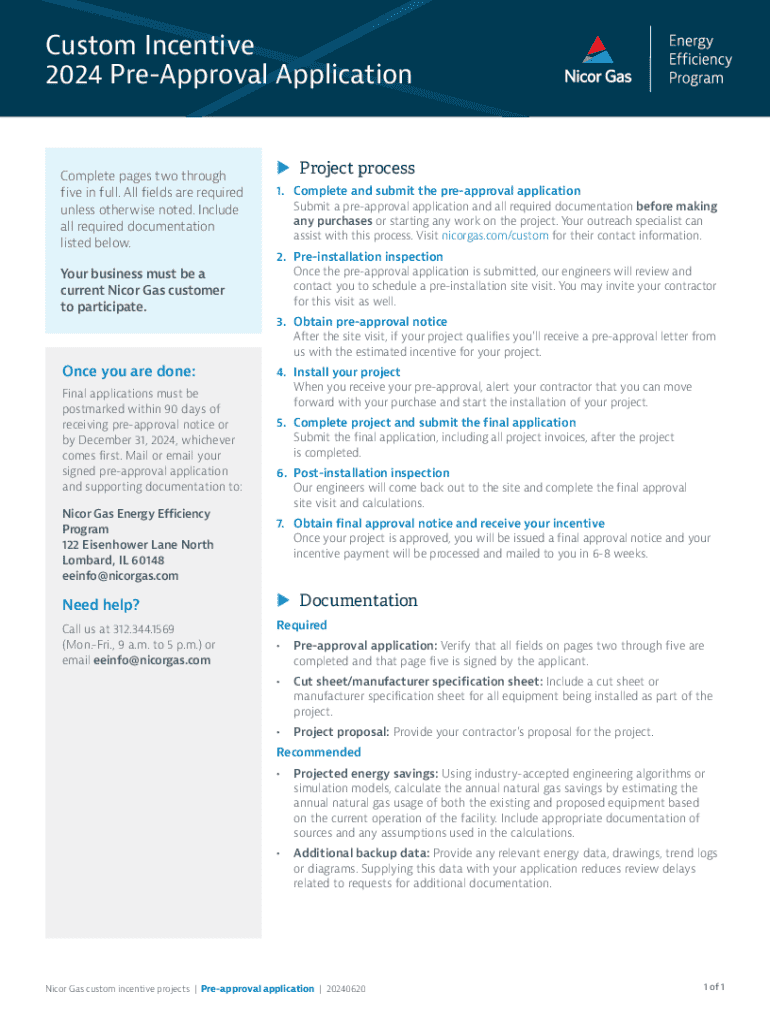 Custom Incentive
2024 Pre-Approval Application

Nicor Gas

Energy
Efficiency
Program

Complete pages two through five in full. All fields are required unless otherwise noted. Include all required documentation listed below.

Your business must be a current Nicor Gas customer to participate.

Once you are done:

Final applications must be postmarked within 90 days of receiving pre-approval notice or by December 31, 2024, whichever comes first. Mail or email your signed pre-approval application and supporting documentation to:

Nicor Gas Energy Efficiency Program
122 Eisenhower Lane North
Lombard, IL 60148
eeinfo@nicorgas.com

Need help?

Call us at 312.344.1569 (Mon.-Fri., 9 a.m. to 5 p.m.) or email eeinfo@nicorgas.com

Project process

1. Complete and submit the pre-approval application
Submit a pre-approval application and all required documentation before making any purchases or starting any work on the project. Your outreach specialist can assist with this process. Visit nicorgas.com/custom for their contact information.

2. Pre-installation inspection
Once the pre-approval application is submitted, our engineers will review and contact you to schedule a pre-installation site visit. You may invite your contractor for this visit as well.

3. Obtain pre-approval notice
After the site visit, if your project qualifies you'll receive a pre-approval letter from us with the estimated incentive for your project.

4. Install your project
When you receive your pre-approval, alert your contractor that you can move forward with your purchase and start the installation of your project.

5. Complete project and submit the final application
Submit the final application, including all project invoices, after the project is completed.

6. Post-installation inspection
Our engineers will come back out to the site and complete the final approval site visit and calculations.

7. Obtain final approval notice and receive your incentive
Once your project is approved, you will be issued a final approval notice and your incentive payment will be processed and mailed to you in 6-8 weeks.

Documentation

Required

• Pre-approval application: Verify that all fields on pages two through five are completed and that page five is signed by the applicant.

• Cut sheet/manufacturer specification sheet: Include a cut sheet or manufacturer specification sheet for all equipment being installed as part of the project.

• Project proposal: Provide your contractor's proposal for the project.

Recommended

• Projected energy savings: Using industry-accepted engineering algorithms or simulation models, calculate the annual natural gas savings by estimating the annual natural gas usage of both the existing and proposed equipment based on the current operation of the facility. Include appropriate documentation of sources and any assumptions used in the calculations.

• Additional backup data: Provide any relevant energy data, drawings, trend logs or diagrams. Supplying this data with your application reduces review delays related to requests for additional documentation.

Nicor Gas custom incentive projects | Pre-approval application | 20240620

1 of 1